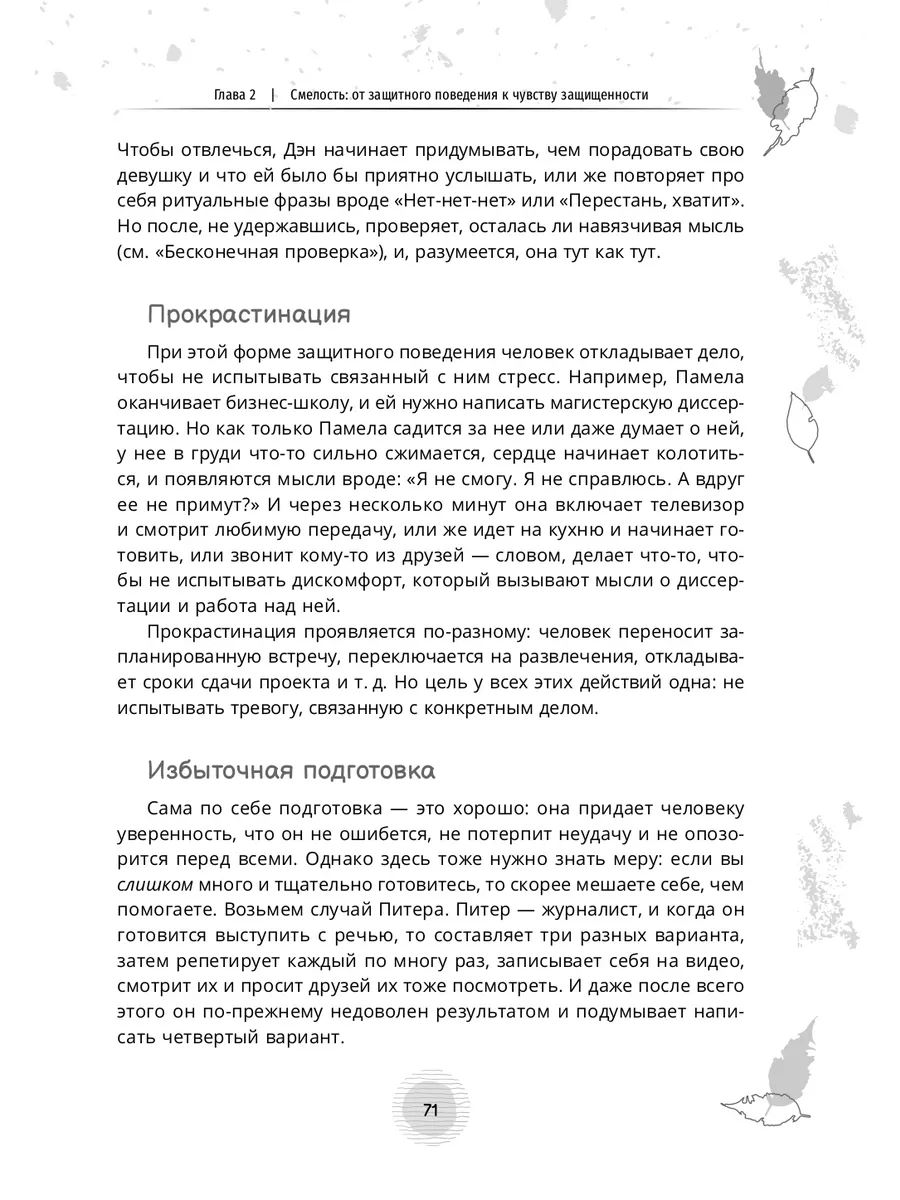 Глава 2 | Смелость: от защитного поведения к чувству защищенности

Чтобы отвлечься, Дэн начинает придумывать, чем порадовать свою девушку и что ей было бы приятно услышать, или же повторяет про себя ритуальные фразы вроде «Нет-нет-нет» или «Перестань, хватит». Но после, не удержавшись, проверяет, осталась ли навязчивая мысль (см. «Бесконечная проверка»), и, разумеется, она тут как тут.

Прокрастинация

При этой форме защитного поведения человек откладывает дело, чтобы не испытывать связанный с ним стресс. Например, Памела оканчивает бизнес-школу, и ей нужно написать магистерскую диссертацию. Но как только Памела садится за нее или даже думает о ней, у нее в груди что-то сильно сжимается, сердце начинает колотиться, и появляются мысли вроде: «Я не смогу. Я не справлюсь. А вдруг ее не примут?» И через несколько минут она включает телевизор и смотрит любимую передачу, или же идет на кухню и начинает готовить, или звонит кому-то из друзей — словом, делает что-то, чтобы не испытывать дискомфорт, который вызывают мысли о диссертации и работа над ней.

Прокрастинация проявляется по-разному: человек переносит запланированную встречу, переключается на развлечения, откладывает сроки сдачи проекта и т. д. Но цель у всех этих действий одна: не испытывать тревогу, связанную с конкретным делом.

Избыточная подготовка

Сама по себе подготовка — это хорошо: она придает человеку уверенность, что он не ошибется, не потерпит неудачу и не опозорится перед всеми. Однако здесь тоже нужно знать меру: если вы слишком много и тщательно готовитесь, то скорее мешаете себе, чем помогаете. Возьмем случай Питера. Питер — журналист, и когда он готовится выступить с речью, то составляет три разных варианта, затем репетирует каждый по многу раз, записывает себя на видео, смотрит их и просит друзей их тоже посмотреть. И даже после всего этого он по-прежнему недоволен результатом и подумывает написать четвертый вариант.

71